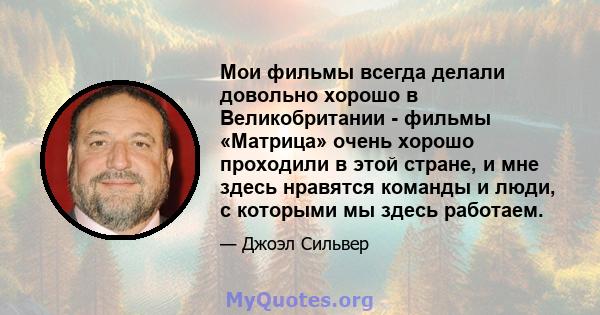 Мои фильмы всегда делали довольно хорошо в Великобритании - фильмы «Матрица» очень хорошо проходили в этой стране, и мне здесь нравятся команды и люди, с которыми мы здесь работаем.

— Джоэл Сильвер

MyQuotes.org